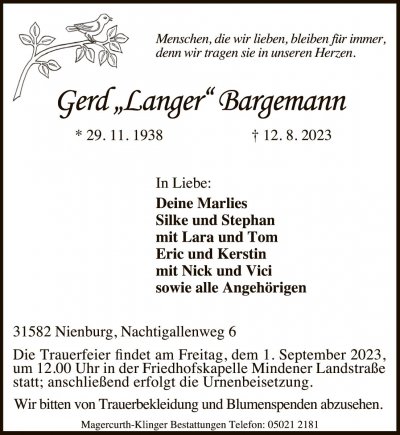 Menschen, die wir lieben, bleiben für immer, denn wir tragen sie in unseren Herzen.

Gerd „Langer“ Bargemann

* 29. 11. 1938 † 12. 8. 2023

In Liebe:
Deine Marlies
Silke und Stephan
mit Lara und Tom
Eric und Kerstin
mit Nick und Vici
sowie alle Angehörigen

31582 Nienburg, Nachtigallenweg 6

Die Trauerfeier findet am Freitag, dem 1. September 2023, um 12.00 Uhr in der Friedhofskapelle Mindener Landstraße statt; anschließend erfolgt die Urnenbeisetzung.

Wir bitten von Trauerbekleidung und Blumenspenden abzusehen.

Magercurth-Klinger Bestattungen Telefon: 05021 2181